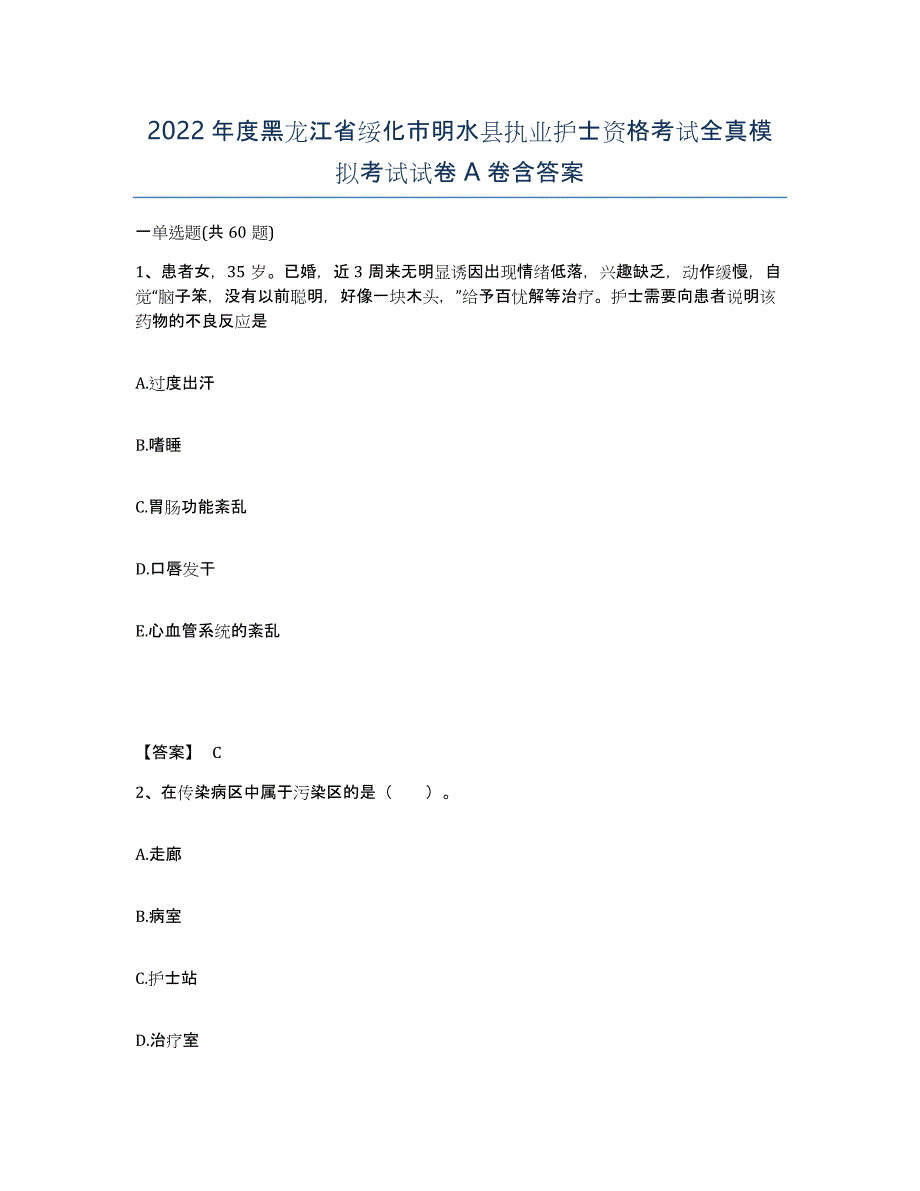 2022年度黑龙江省绥化市明水县执业护士资格考试全真模拟考试试卷A卷含答案

一单选题(共60题)

1、患者女，35岁。已婚，近3周来无明显诱因出现情绪低落，兴趣缺乏，动作缓慢，自觉“脑子笨，没有以前聪明，好像一块木头，”给予百忧解等治疗。护士需要向患者说明该药物的不良反应是

A.过度出汗

B.嗜睡

C.胃肠功能紊乱

D.口唇发干

E.心血管系统的紊乱

【答案】 C

2、在传染病区中属于污染区的是（ ）。

A.走廊

B.病室

C.护士站

D.治疗室